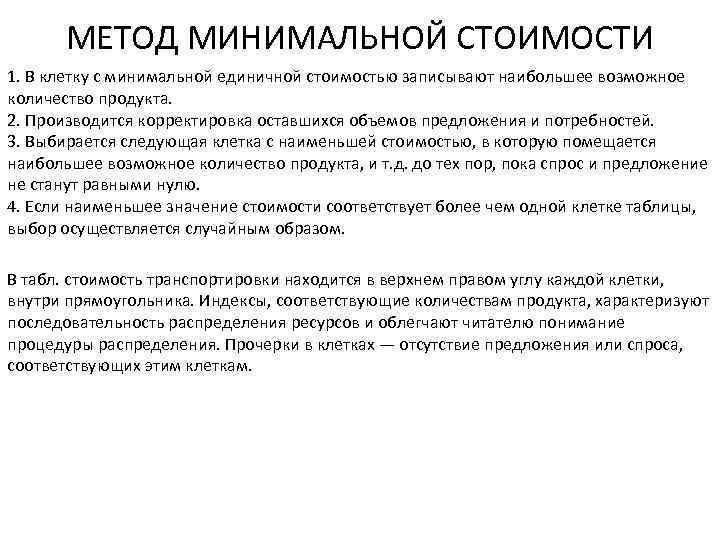 МЕТОД МИНИМАЛЬНОЙ СТОИМОСТИ

1. В клетку с минимальной единичной стоимостью записывают наибольшее возможное количество продукта.
2. Производится корректировка оставшихся объемов предложения и потребностей.
3. Выбирается следующая клетка с наименьшей стоимостью, в которую помещается наибольшее возможное количество продукта, и т.д. до тех пор, пока спрос и предложение не станут равными нулю.
4. Если наименьшее значение стоимости соответствует более чем одной клетке таблицы, выбор осуществляется случайным образом.

В табл. стоимость транспортировки находится в верхнем правом углу каждой клетки, внутри прямоугольника. Индексы, соответствующие количествам продукта, характеризуют последовательность распределения ресурсов и облегчают читателю понимание процедуры распределения. Прочерки в клетках — отсутствие предложения или спроса, соответствующих этим клеткам.